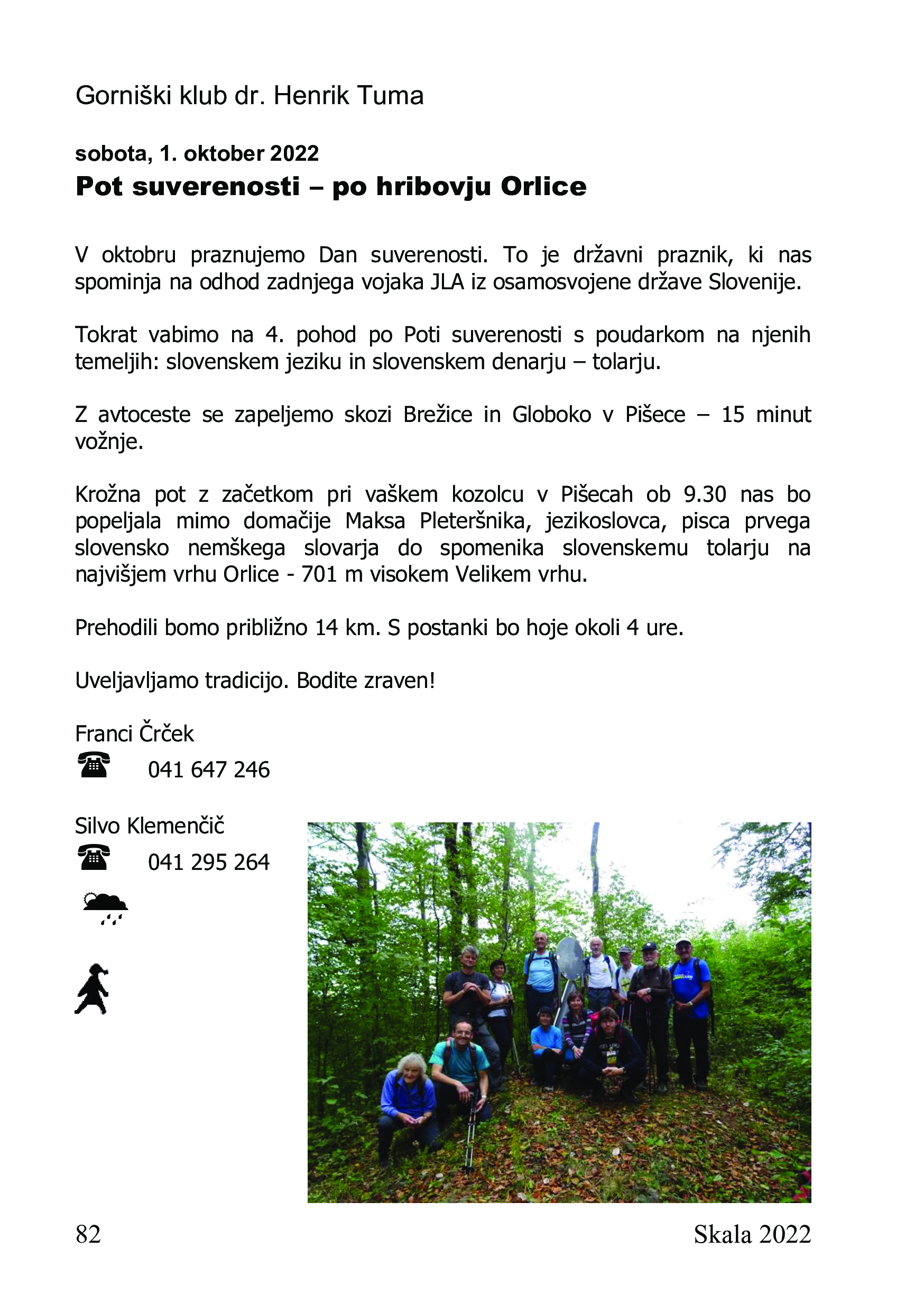 Gorniški klub dr. Henrik Tuma

sobota, 1. oktober 2022
Pot suverenosti – po hribovju Orlice

V oktobru praznujemo Dan suverenosti. To je državni praznik, ki nas spominja na odhod zadnjega vojaka JLA iz osamosvojene države Slovenije.

Tokrat vabimo na 4. pohod po Poti suverenosti s poudarkom na njenih temeljih: slovenskem jeziku in slovenskem denarju – tolarju.

Z avtoceste se zapeljemo skozi Brežice in Globoko v Pišece – 15 minut vožnje.

Krožna pot z začetkom pri vaškem kozolcu v Pišecah ob 9.30 nas bo popeljala mimo domačije Maksa Pleteršnika, jezikoslovca, pisca prvega slovensko nemškega slovarja do spomenika slovenskemu tolarju na najvišjem vrhu Orlice - 701 m visokem Velikem vrhu.

Prehodili bomo približno 14 km. S postanki bo hoje okoli 4 ure.

Uveljavljamo tradicijo. Bodite zraven!

Franci Črček
041 647 246

Silvo Klemenčič
041 295 264

82 Skala 2022